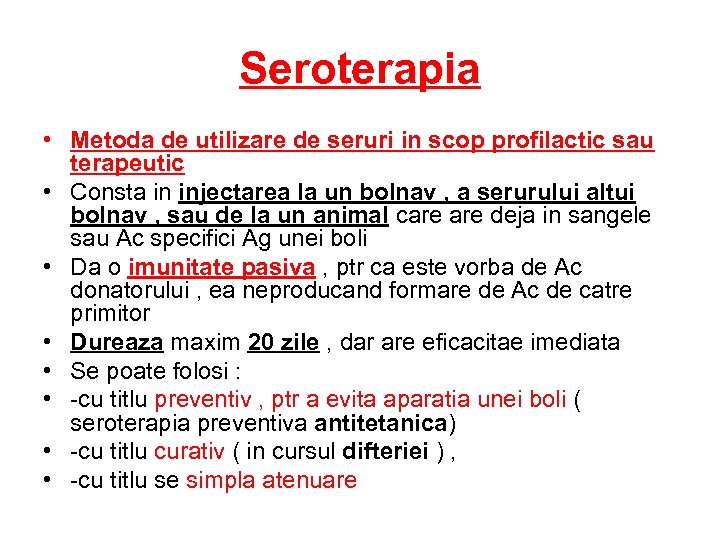 Seroterapia

• Metoda de utilizare de seruri in scop profilactic sau terapeutic
• Consta in injectarea la un bolnav , a serurului altui bolnav , sau de la un animal care are deja in sangele sau Ac specifici Ag unei boli
• Da o imunitate pasiva , ptr ca este vorba de Ac donatorului , ea neproducand formare de Ac de catre primitor
• Dureaza maxim 20 zile , dar are eficacitae imediata
• Se poate folosi :
• -cu titlu preventiv , ptr a evita aparatia unei boli ( seroterapia preventiva antitetanica)
• -cu titlu curativ ( in cursul difteriei ) ,
• -cu titlu se simpla atenuare